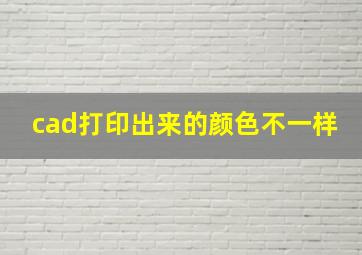 cad打印出来的颜色不一样